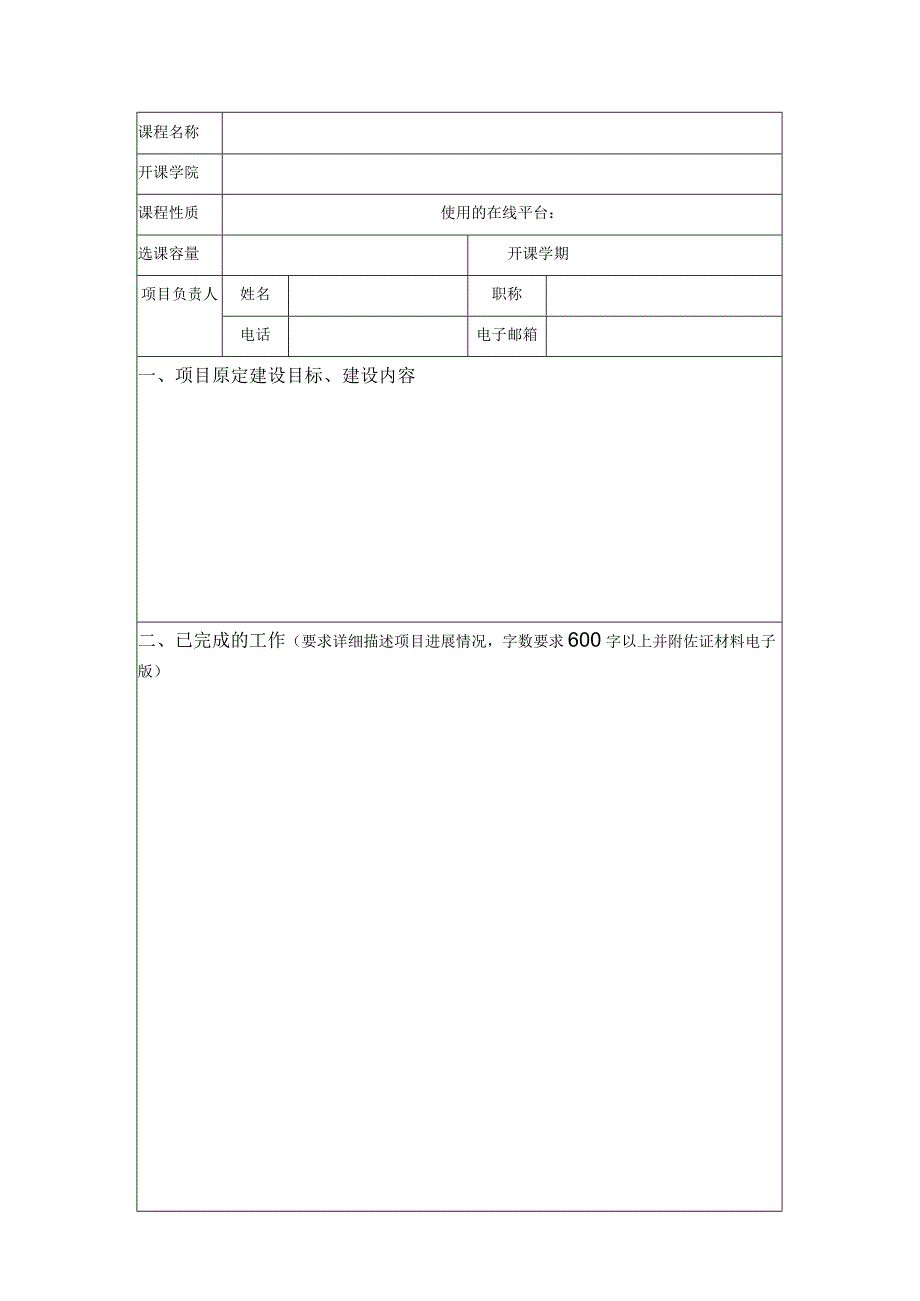 | 课程名称 | | | | |
|---|---|---|---|---|
| 开课学院 | | | | |
| 课程性质 | 使用的在线平台： | | | |
| 选课容量 | | | 开课学期 | |
| 项目负责人 | 姓名 | | 职称 | |
| | 电话 | | 电子邮箱 | |

一、项目原定建设目标、建设内容

二、已完成的工作（要求详细描述项目进展情况，字数要求600字以上并附佐证材料电子版）